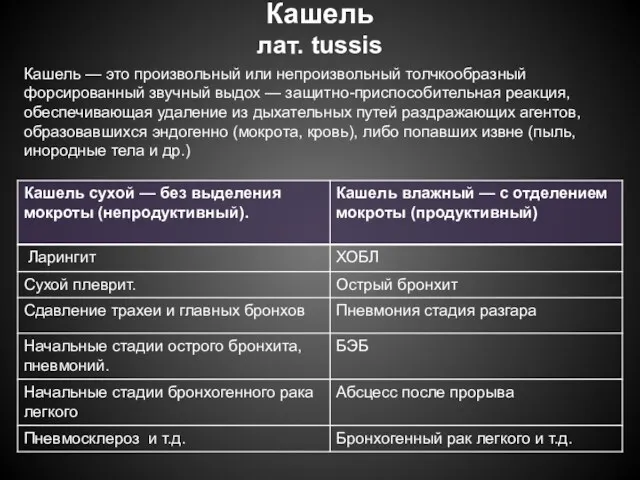 Кашель
лат. tussis

Кашель — это произвольный или непроизвольный толчкообразный форсированный звучный выдох — защитно-приспособительная реакция, обеспечивающая удаление из дыхательных путей раздражающих агентов, образовавшихся эндогенно (мокрота, кровь), либо попавших извне (пыль, инородные тела и др.)

| Кашель сухой — без выделения мокроты (непродуктивный). | Кашель влажный — с отделением мокроты (продуктивный) |
|---|---|
| Ларингит | ХОБЛ |
| Сухой плеврит. | Острый бронхит |
| Сдавление трахеи и главных бронхов | Пневмония стадия разгара |
| Начальные стадии острого бронхита, пневмоний. | БЭБ |
| Начальные стадии бронхогенного рака легкого | Абсцесс после прорыва |
| Пневмосклероз и т.д. | Бронхогенный рак легкого и т.д. |